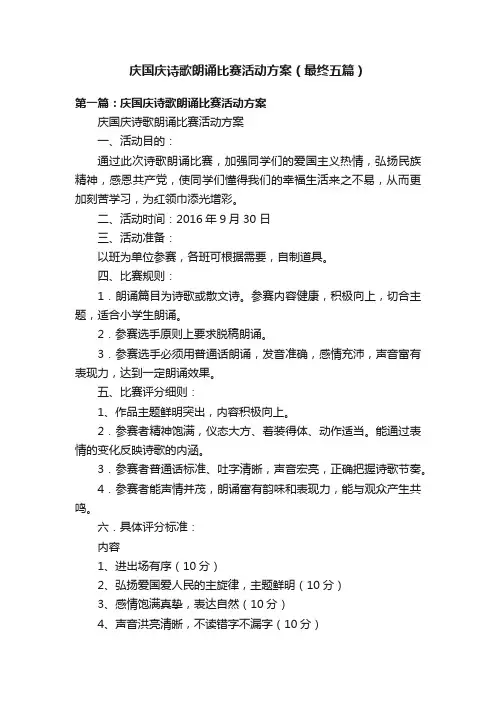 庆国庆诗歌朗诵比赛活动方案（最终五篇）

第一篇：庆国庆诗歌朗诵比赛活动方案

庆国庆诗歌朗诵比赛活动方案

一、活动目的：

通过此次诗歌朗诵比赛，加强同学们的爱国主义热情，弘扬民族精神，感恩共产党，使同学们懂得我们的幸福生活来之不易，从而更加刻苦学习，为红领巾添光增彩。

二、活动时间：2016 年 9 月 30 日

三、活动准备：

以班为单位参赛，各班可根据需要，自制道具。

四、比赛规则：

1．朗诵篇目为诗歌或散文诗。参赛内容健康，积极向上，切合主题，适合小学生朗诵。

2．参赛选手原则上要求脱稿朗诵。

3．参赛选手必须用普通话朗诵，发音准确，感情充沛，声音富有表现力，达到一定朗诵效果。

五、比赛评分细则：

1、作品主题鲜明突出，内容积极向上。

2．参赛者精神饱满，仪态大方、着装得体、动作适当。能通过表情的变化反映诗歌的内涵。

3．参赛者普通话标准、吐字清晰，声音宏亮，正确把握诗歌节奏。

4．参赛者能声情并茂，朗诵富有韵味和表现力，能与观众产生共鸣。

六．具体评分标准：

内容

1、进出场有序（10 分）

2、弘扬爱国爱人民的主旋律，主题鲜明（10 分）

3、感情饱满真挚，表达自然（10 分）

4、声音洪亮清晰，不读错字不漏字（10 分）